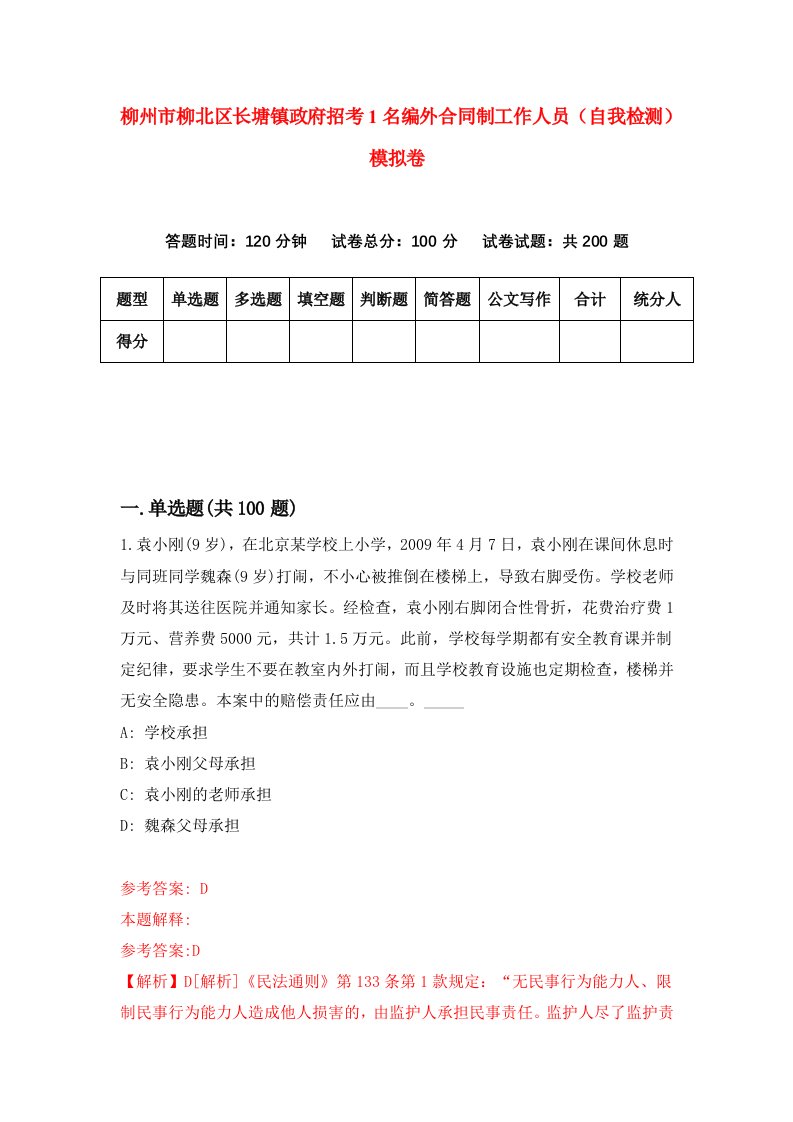 柳州市柳北区长塘镇政府招考1名编外合同制工作人员（自我检测）模拟卷

答题时间：120分钟　试卷总分：100分　试卷试题：共200题

| 题型 | 单选题 | 多选题 | 填空题 | 判断题 | 简答题 | 公文写作 | 合计 | 统分人 |
|---|---|---|---|---|---|---|---|---|
| 得分 | | | | | | | | |

一.单选题(共100题)

1.袁小刚(9岁)，在北京某学校上小学，2009年4月7日，袁小刚在课间休息时与同班同学魏森(9岁)打闹，不小心被推倒在楼梯上，导致右脚受伤。学校老师及时将其送往医院并通知家长。经检查，袁小刚右脚闭合性骨折，花费治疗费1万元、营养费5000元，共计1.5万元。此前，学校每学期都有安全教育课并制定纪律，要求学生不要在教室内外打闹，而且学校教育设施也定期检查，楼梯并无安全隐患。本案中的赔偿责任应由____。_____

A: 学校承担

B: 袁小刚父母承担

C: 袁小刚的老师承担

D: 魏森父母承担

参考答案: D

本题解释:

参考答案:D

【解析】D[解析]《民法通则》第133条第1款规定：“无民事行为能力人、限制民事行为能力人造成他人损害的，由监护人承担民事责任。监护人尽了监护责